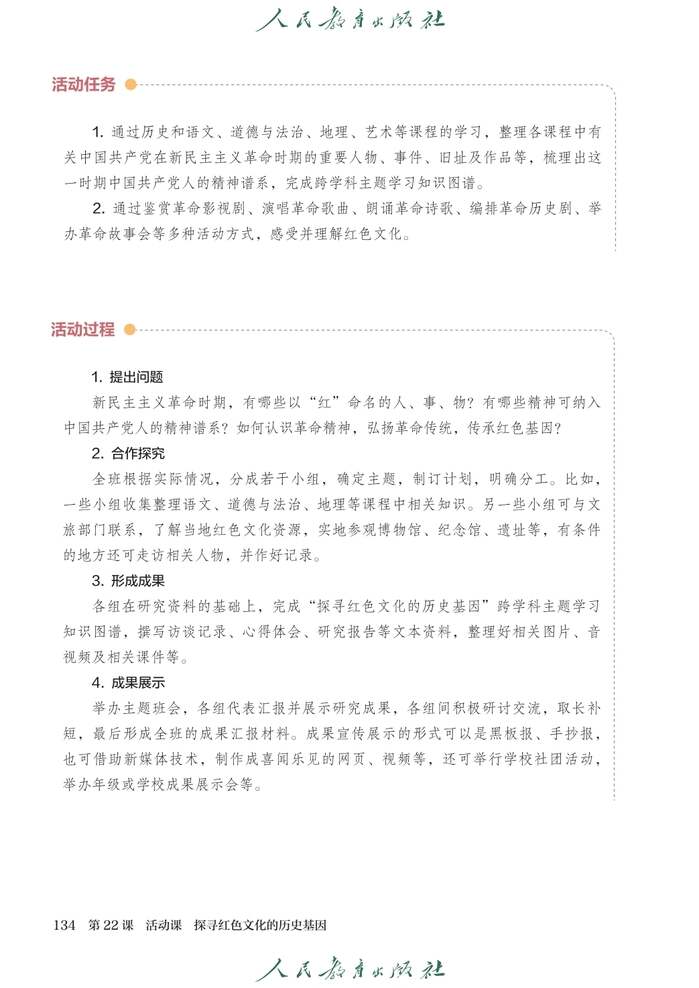 人民教育出版社

活动任务

1. 通过历史和语文、道德与法治、地理、艺术等课程的学习，整理各课程中有关中国共产党在新民主主义革命时期的重要人物、事件、旧址及作品等，梳理出这一时期中国共产党人的精神谱系，完成跨学科主题学习知识图谱。

2. 通过鉴赏革命影视剧、演唱革命歌曲、朗诵革命诗歌、编排革命历史剧、举办革命故事会等多种活动方式，感受并理解红色文化。

活动过程

1. 提出问题

新民主主义革命时期，有哪些以“红”命名的人、事、物？有哪些精神可纳入中国共产党人的精神谱系？如何认识革命精神，弘扬革命传统，传承红色基因？

2. 合作探究

全班根据实际情况，分成若干小组，确定主题，制订计划，明确分工。比如，一些小组收集整理语文、道德与法治、地理等课程中相关知识。另一些小组可与文旅部门联系，了解当地红色文化资源，实地参观博物馆、纪念馆、遗址等，有条件的地方还可走访相关人物，并作好记录。

3. 形成成果

各组在研究资料的基础上，完成“探寻红色文化的历史基因”跨学科主题学习知识图谱，撰写访谈记录、心得体会、研究报告等文本资料，整理好相关图片、音视频及相关课件等。

4. 成果展示

举办主题班会，各组代表汇报并展示研究成果，各组间积极研讨交流，取长补短，最后形成全班的成果汇报材料。成果宣传展示的形式可以是黑板报、手抄报，也可借助新媒体技术，制作成喜闻乐见的网页、视频等，还可举行学校社团活动，举办年级或学校成果展示会等。

134 第22课 活动课 探寻红色文化的历史基因

人民教育出版社